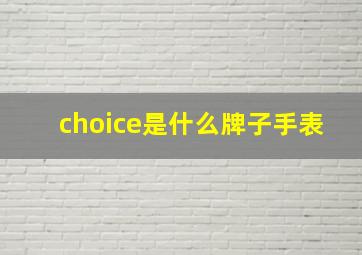 choice是什么牌子手表